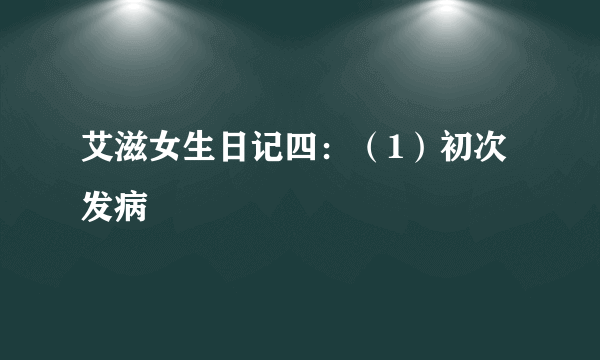 艾滋女生日记四：（1）初次发病